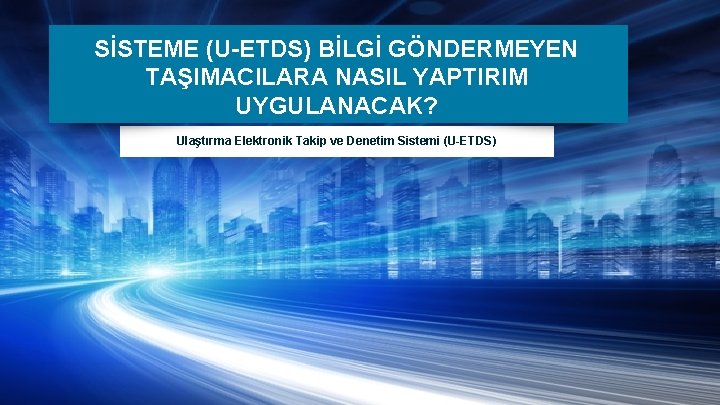 SİSTEME (U-ETDS) BİLGİ GÖNDERMEYEN TAŞIMACILARA NASIL YAPTIRIM UYGULANACAK?

Ulaştırma Elektronik Takip ve Denetim Sistemi (U-ETDS)